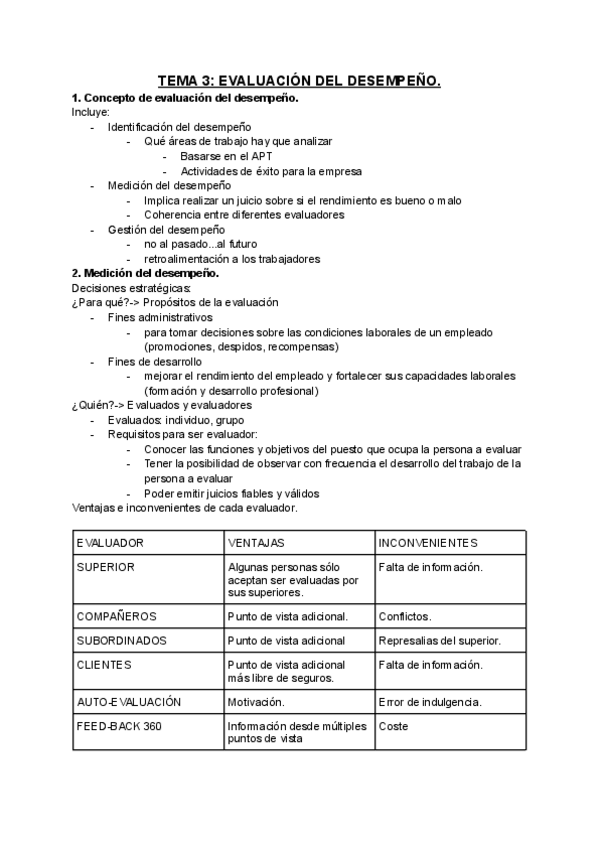 TEMA 3: EVALUACIÓN DEL DESEMPEÑO.

1. Concepto de evaluación del desempeño.
Incluye:
- Identificación del desempeño
  - Qué áreas de trabajo hay que analizar
    - Basarse en el APT
    - Actividades de éxito para la empresa
- Medición del desempeño
  - Implica realizar un juicio sobre si el rendimiento es bueno o malo
  - Coherencia entre diferentes evaluadores
- Gestión del desempeño
  - no al pasado...al futuro
  - retroalimentación a los trabajadores

2. Medición del desempeño.
Decisiones estratégicas:
¿Para qué?-> Propósitos de la evaluación
- Fines administrativos
  - para tomar decisiones sobre las condiciones laborales de un empleado (promociones, despidos, recompensas)
- Fines de desarrollo
  - mejorar el rendimiento del empleado y fortalecer sus capacidades laborales (formación y desarrollo profesional)
¿Quién?-> Evaluados y evaluadores
- Evaluados: individuo, grupo
- Requisitos para ser evaluador:
  - Conocer las funciones y objetivos del puesto que ocupa la persona a evaluar
  - Tener la posibilidad de observar con frecuencia el desarrollo del trabajo de la persona a evaluar
  - Poder emitir juicios fiables y válidos
Ventajas e inconvenientes de cada evaluador.

| EVALUADOR | VENTAJAS | INCONVENIENTES |
|---|---|---|
| SUPERIOR | Algunas personas sólo aceptan ser evaluadas por sus superiores. | Falta de información. |
| COMPAÑEROS | Punto de vista adicional. | Conflictos. |
| SUBORDINADOS | Punto de vista adicional | Represalias del superior. |
| CLIENTES | Punto de vista adicional más libre de seguros. | Falta de información. |
| AUTO-EVALUACIÓN | Motivación. | Error de indulgencia. |
| FEED-BACK 360 | Información desde múltiples puntos de vista | Coste |